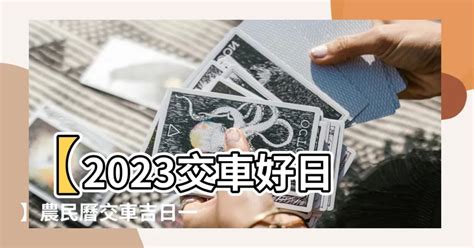 【2023交車好日】農民曆交車吉日一